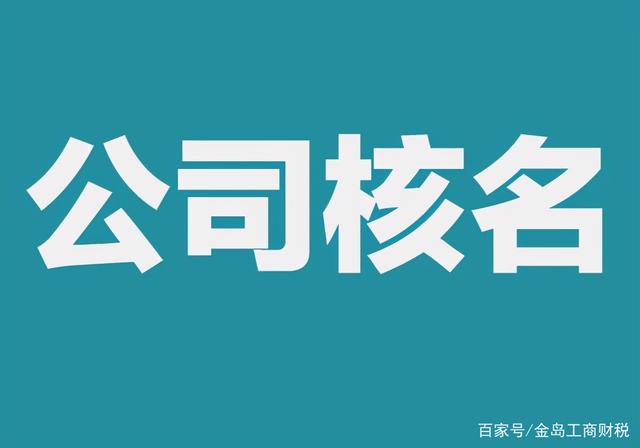 公司核名

百家号/金岛工商财税